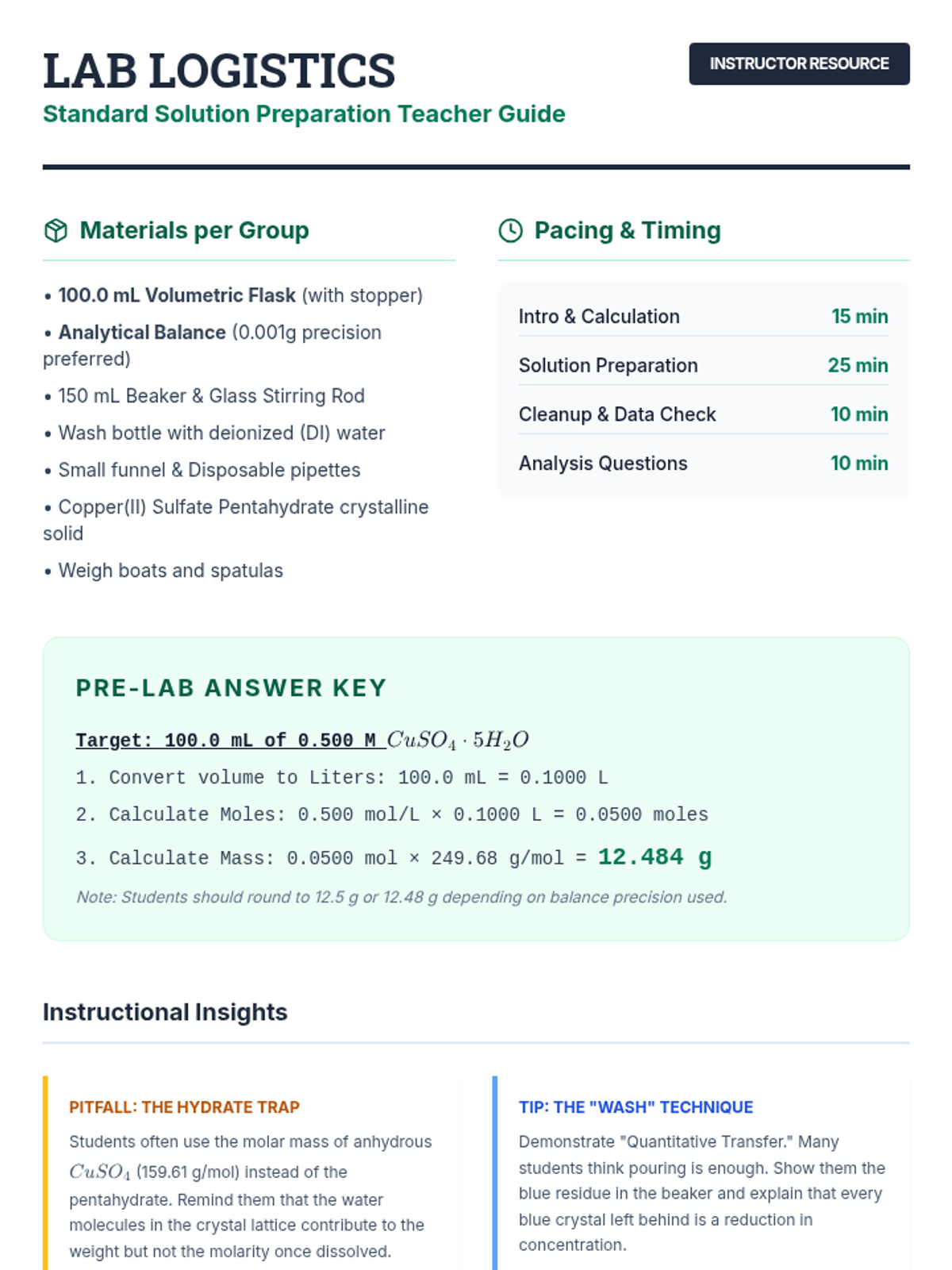 LAB LOGISTICS

INSTRUCTOR RESOURCE

Standard Solution Preparation Teacher Guide

Materials per Group

• 100.0 mL Volumetric Flask (with stopper)
• Analytical Balance (0.001g precision preferred)
• 150 mL Beaker & Glass Stirring Rod
• Wash bottle with deionized (DI) water
• Small funnel & Disposable pipettes
• Copper(II) Sulfate Pentahydrate crystalline solid
• Weigh boats and spatulas

Pacing & Timing

| Intro & Calculation | 15 min |
|---|---|
| Solution Preparation | 25 min |
| Cleanup & Data Check | 10 min |
| Analysis Questions | 10 min |

PRE-LAB ANSWER KEY

Target: 100.0 mL of 0.500 M $CuSO_4 \cdot 5H_2O$

1. Convert volume to Liters: 100.0 mL = 0.1000 L

2. Calculate Moles: 0.500 mol/L × 0.1000 L = 0.0500 moles

3. Calculate Mass: 0.0500 mol × 249.68 g/mol = 12.484 g

Note: Students should round to 12.5 g or 12.48 g depending on balance precision used.

Instructional Insights

PITFALL: THE HYDRATE TRAP

Students often use the molar mass of anhydrous $CuSO_4$ (159.61 g/mol) instead of the pentahydrate. Remind them that the water molecules in the crystal lattice contribute to the weight but not the molarity once dissolved.

TIP: THE "WASH" TECHNIQUE

Demonstrate "Quantitative Transfer." Many students think pouring is enough. Show them the blue residue in the beaker and explain that every blue crystal left behind is a reduction in concentration.